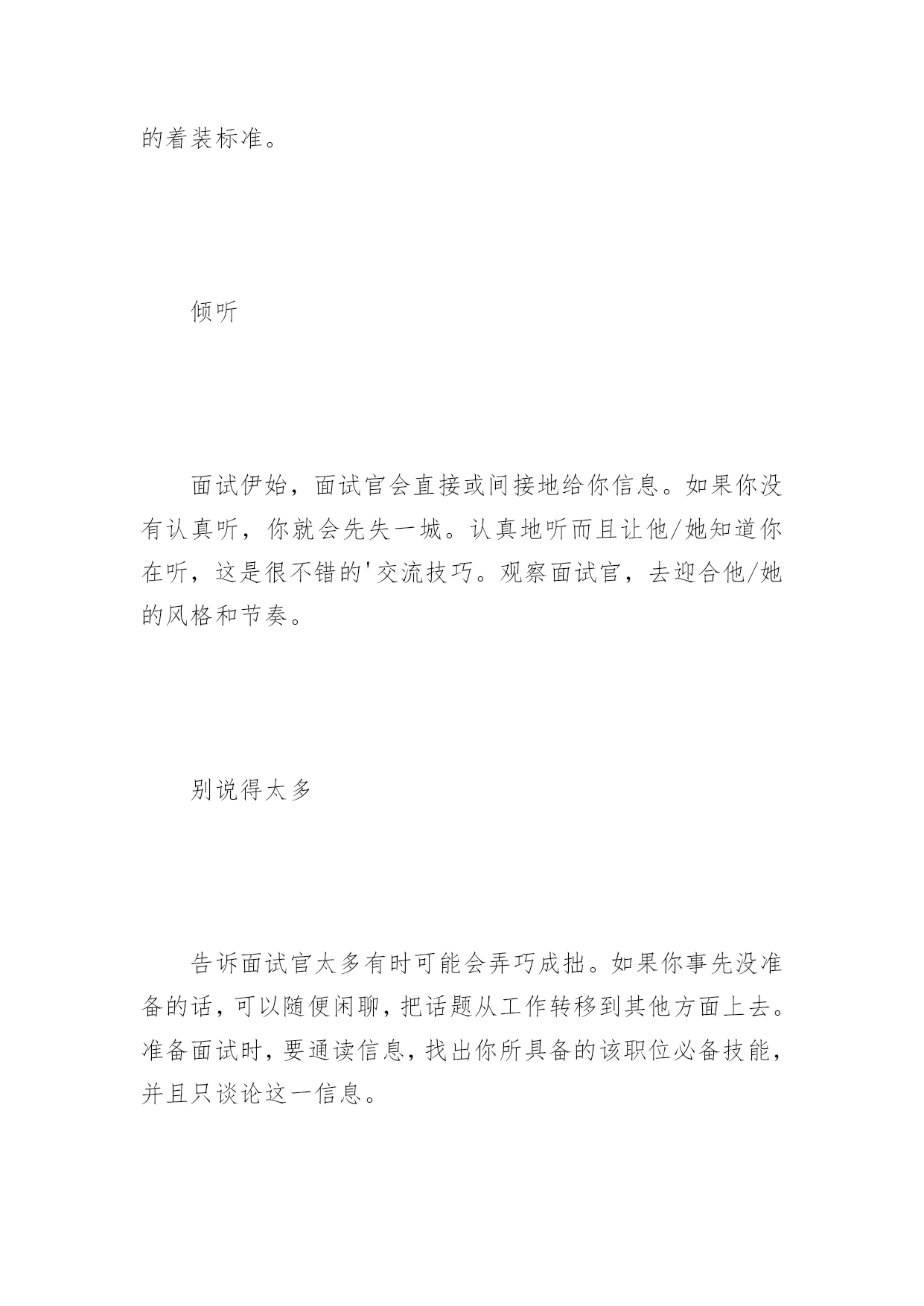 的着装标准。

倾听

面试伊始，面试官会直接或间接地给你信息。如果你没有认真听，你就会先失一城。认真地听而且让他/她知道你在听，这是很不错的'交流技巧。观察面试官，去迎合他/她的风格和节奏。

别说得太多

告诉面试官太多有时可能会弄巧成拙。如果你事先没准备的话，可以随便闲聊，把话题从工作转移到其他方面上去。准备面试时，要通读信息，找出你所具备的该职位必备技能，并且只谈论这一信息。